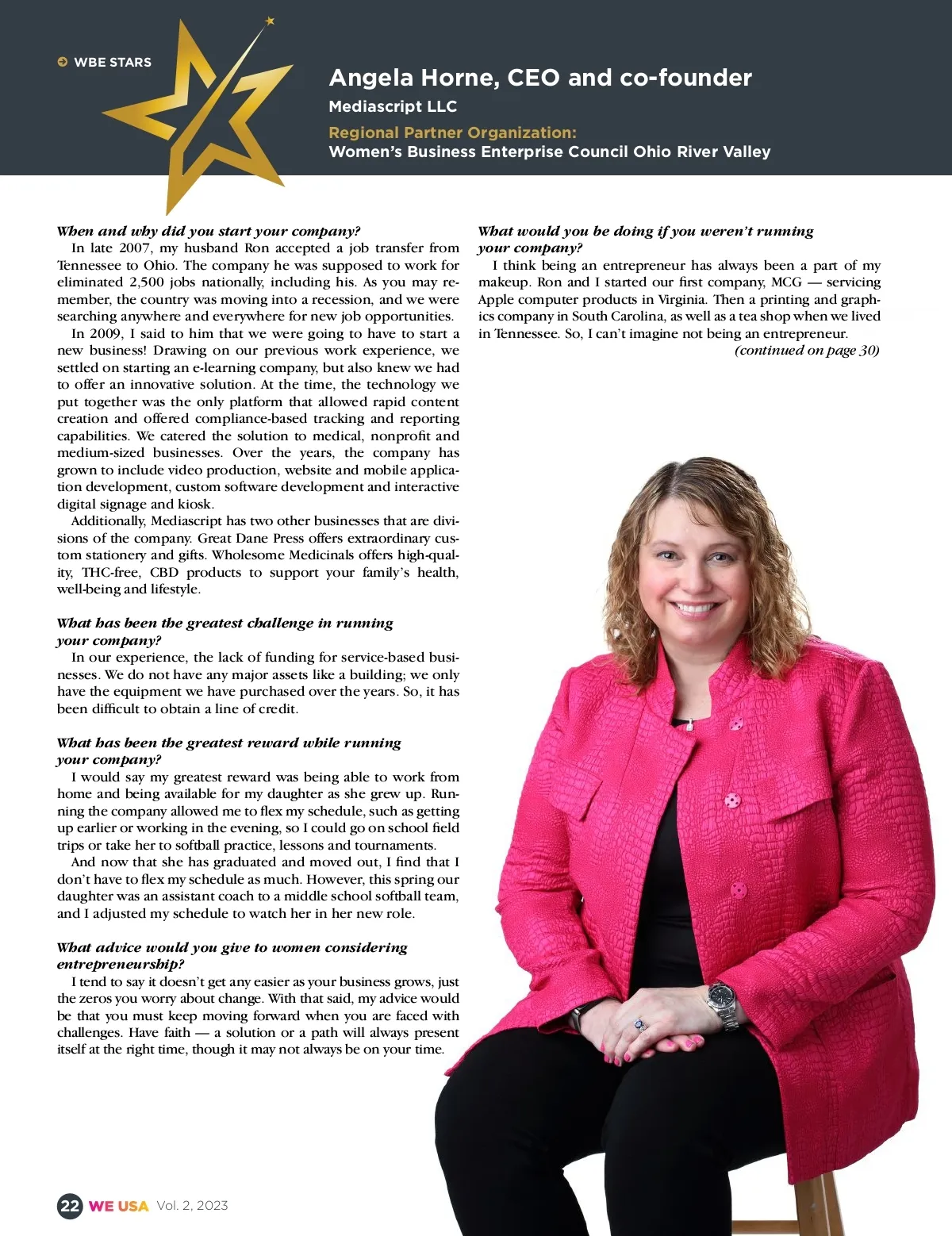 WBE STARS

Angela Horne, CEO and co-founder

Mediascript LLC

Regional Partner Organization:
Women's Business Enterprise Council Ohio River Valley

When and why did you start your company?

In late 2007, my husband Ron accepted a job transfer from Tennessee to Ohio. The company he was supposed to work for eliminated 2,500 jobs nationally, including his. As you may remember, the country was moving into a recession, and we were searching anywhere and everywhere for new job opportunities.

In 2009, I said to him that we were going to have to start a new business! Drawing on our previous work experience, we settled on starting an e-learning company, but also knew we had to offer an innovative solution. At the time, the technology we put together was the only platform that allowed rapid content creation and offered compliance-based tracking and reporting capabilities. We catered the solution to medical, nonprofit and medium-sized businesses. Over the years, the company has grown to include video production, website and mobile application development, custom software development and interactive digital signage and kiosk.

Additionally, Mediascript has two other businesses that are divisions of the company. Great Dane Press offers extraordinary custom stationery and gifts. Wholesome Medicinals offers high-quality, THC-free, CBD products to support your family's health, well-being and lifestyle.

What has been the greatest challenge in running your company?

In our experience, the lack of funding for service-based businesses. We do not have any major assets like a building; we only have the equipment we have purchased over the years. So, it has been difficult to obtain a line of credit.

What has been the greatest reward while running your company?

I would say my greatest reward was being able to work from home and being available for my daughter as she grew up. Running the company allowed me to flex my schedule, such as getting up earlier or working in the evening, so I could go on school field trips or take her to softball practice, lessons and tournaments.

And now that she has graduated and moved out, I find that I don't have to flex my schedule as much. However, this spring our daughter was an assistant coach to a middle school softball team, and I adjusted my schedule to watch her in her new role.

What advice would you give to women considering entrepreneurship?

I tend to say it doesn't get any easier as your business grows, just the zeros you worry about change. With that said, my advice would be that you must keep moving forward when you are faced with challenges. Have faith — a solution or a path will always present itself at the right time, though it may not always be on your time.

What would you be doing if you weren't running your company?

I think being an entrepreneur has always been a part of my makeup. Ron and I started our first company, MCG — servicing Apple computer products in Virginia. Then a printing and graphics company in South Carolina, as well as a tea shop when we lived in Tennessee. So, I can't imagine not being an entrepreneur.

(continued on page 30)

22 WE USA Vol. 2, 2023